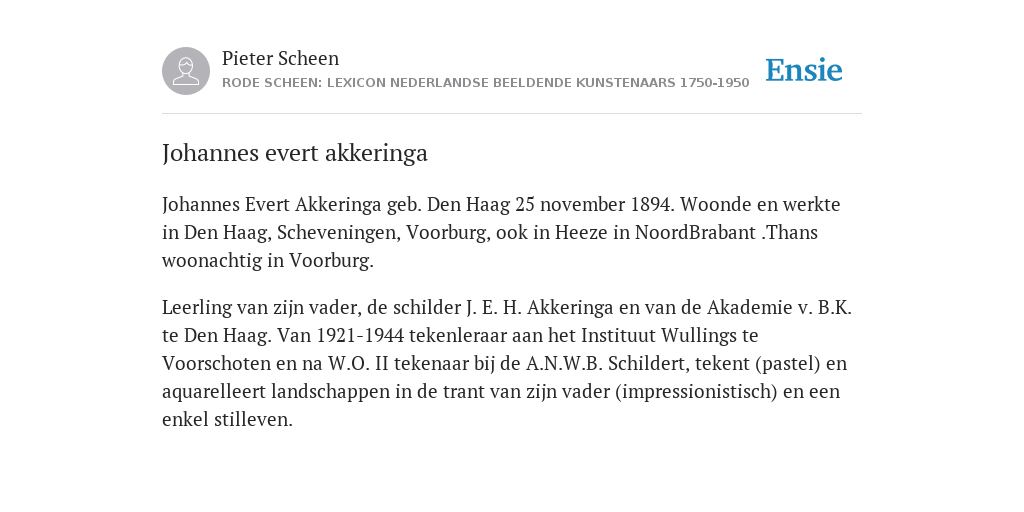 Pieter Scheen
RODE SCHEEN: LEXICON NEDERLANDSE BEELDENDE KUNSTENAARS 1750-1950

Ensie

Johannes evert akkeringa

Johannes Evert Akkeringa geb. Den Haag 25 november 1894. Woonde en werkte in Den Haag, Scheveningen, Voorburg, ook in Heeze in NoordBrabant .Thans woonachtig in Voorburg.

Leerling van zijn vader, de schilder J. E. H. Akkeringa en van de Akademie v. B.K. te Den Haag. Van 1921-1944 tekenleraar aan het Instituut Wullings te Voorschoten en na W.O. II tekenaar bij de A.N.W.B. Schildert, tekent (pastel) en aquarelleert landschappen in de trant van zijn vader (impressionistisch) en een enkel stilleven.